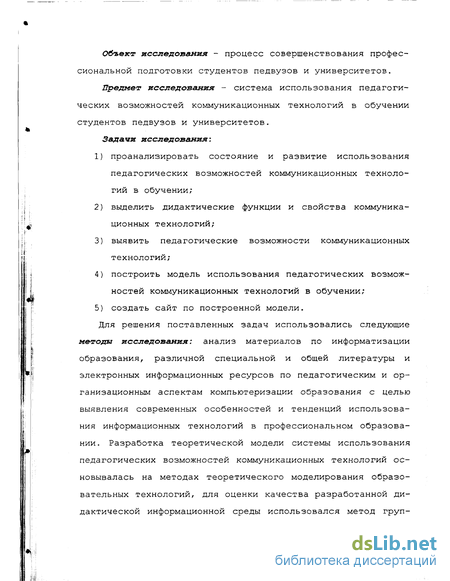 Объект исследования - процесс совершенствования профессиональной подготовки студентов педвузов и университетов.

Предмет исследования - система использования педагогических возможностей коммуникационных технологий в обучении студентов педвузов и университетов.

Задачи исследования:

1) проанализировать состояние и развитие использования педагогических возможностей коммуникационных технологий в обучении;

2) выделить дидактические функции и свойства коммуникационных технологий;

3) выявить педагогические возможности коммуникационных технологий;

4) построить модель использования педагогических возможностей коммуникационных технологий в обучении;

5) создать сайт по построенной модели.

Для решения поставленных задач использовались следующие методы исследования: анализ материалов по информатизации образования, различной специальной и общей литературы и электронных информационных ресурсов по педагогическим и организационным аспектам компьютеризации образования с целью выявления современных особенностей и тенденций использования информационных технологий в профессиональном образовании. Разработка теоретической модели системы использования педагогических возможностей коммуникационных технологий основывалась на методах теоретического моделирования образовательных технологий, для оценки качества разработанной дидактической информационной среды использовался метод груп-

dsLib.net
библиотека диссертаций